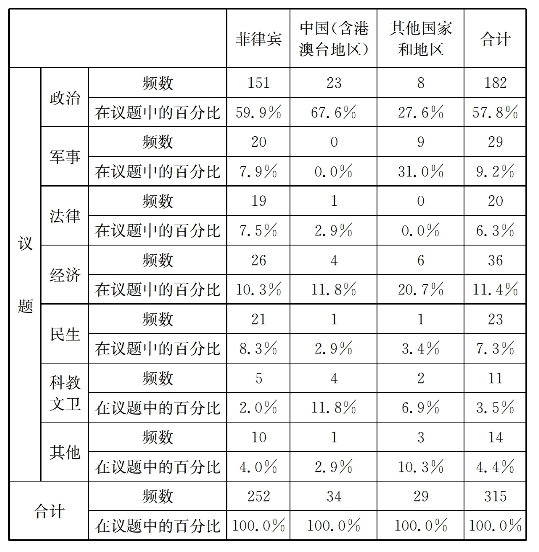 | | | | 菲律宾 | 中国（含港澳台地区） | 其他国家和地区 | 合计 |
|---|---|---|---|---|---|---|
| 议题 | 政治 | 频数 | 151 | 23 | 8 | 182 |
| | | 在议题中的百分比 | 59.9% | 67.6% | 27.6% | 57.8% |
| | 军事 | 频数 | 20 | 0 | 9 | 29 |
| | | 在议题中的百分比 | 7.9% | 0.0% | 31.0% | 9.2% |
| | 法律 | 频数 | 19 | 1 | 0 | 20 |
| | | 在议题中的百分比 | 7.5% | 2.9% | 0.0% | 6.3% |
| | 经济 | 频数 | 26 | 4 | 6 | 36 |
| | | 在议题中的百分比 | 10.3% | 11.8% | 20.7% | 11.4% |
| | 民生 | 频数 | 21 | 1 | 1 | 23 |
| | | 在议题中的百分比 | 8.3% | 2.9% | 3.4% | 7.3% |
| | 科教文卫 | 频数 | 5 | 4 | 2 | 11 |
| | | 在议题中的百分比 | 2.0% | 11.8% | 6.9% | 3.5% |
| | 其他 | 频数 | 10 | 1 | 3 | 14 |
| | | 在议题中的百分比 | 4.0% | 2.9% | 10.3% | 4.4% |
| 合计 | | 频数 | 252 | 34 | 29 | 315 |
| | | 在议题中的百分比 | 100.0% | 100.0% | 100.0% | 100.0% |